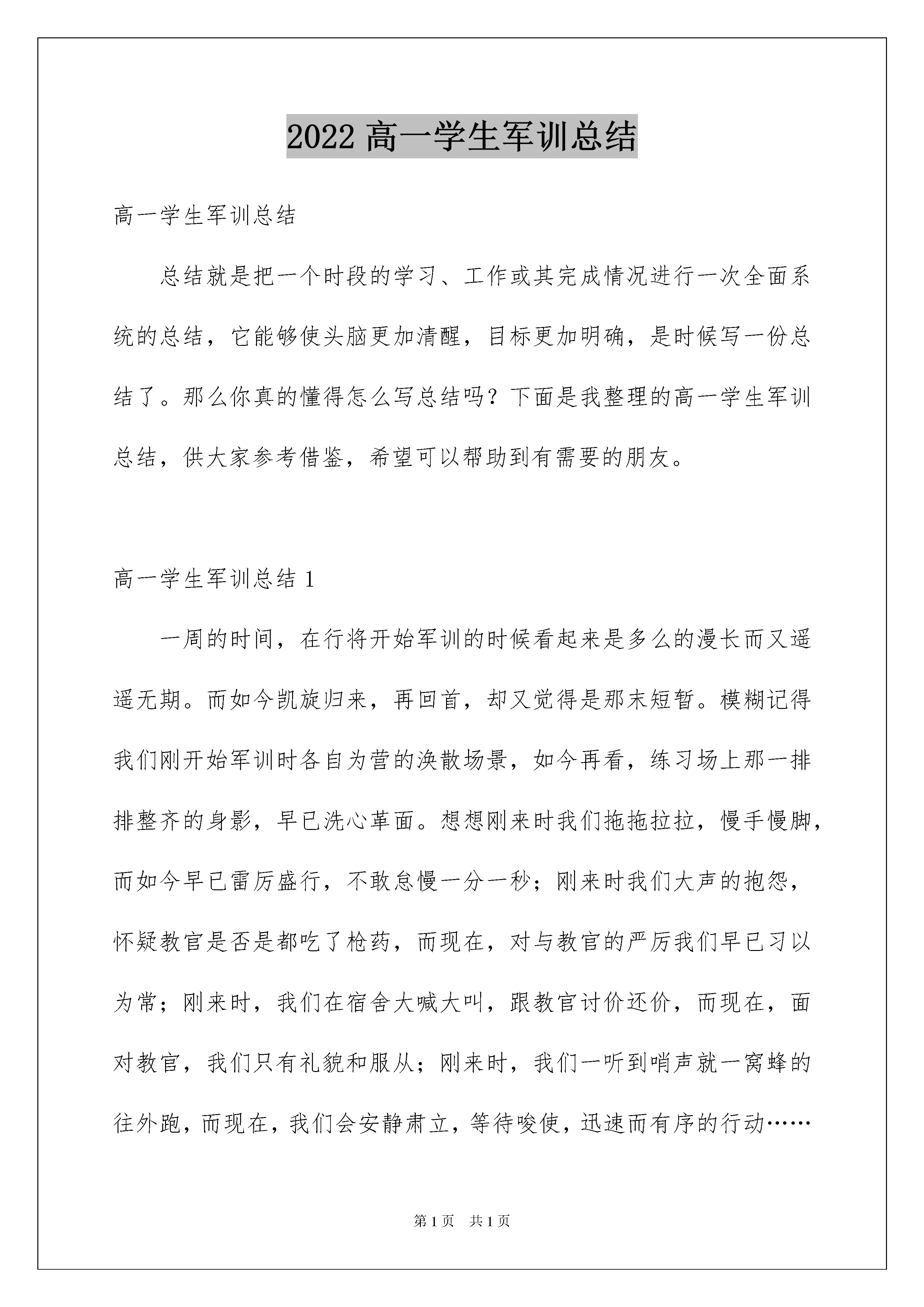 2022 高一学生军训总结

高一学生军训总结

总结就是把一个时段的学习、工作或其完成情况进行一次全面系统的总结，它能够使头脑更加清醒，目标更加明确，是时候写一份总结了。那么你真的懂得怎么写总结吗？下面是我整理的高一学生军训总结，供大家参考借鉴，希望可以帮助到有需要的朋友。

高一学生军训总结 1

一周的时间，在行将开始军训的时候看起来是多么的漫长而又遥遥无期。而如今凯旋归来，再回首，却又觉得是那末短暂。模糊记得我们刚开始军训时各自为营的涣散场景，如今再看，练习场上那一排排整齐的身影，早已洗心革面。想想刚来时我们拖拖拉拉，慢手慢脚，而如今早已雷厉盛行，不敢怠慢一分一秒；刚来时我们大声的抱怨，怀疑教官是否是都吃了枪药，而现在，对与教官的严厉我们早已习以为常；刚来时，我们在宿舍大喊大叫，跟教官讨价还价，而现在，面对教官，我们只有礼貌和服从；刚来时，我们一听到哨声就一窝蜂的往外跑，而现在，我们会安静肃立，等待唆使，迅速而有序的行动……

第 1 页　共 1 页